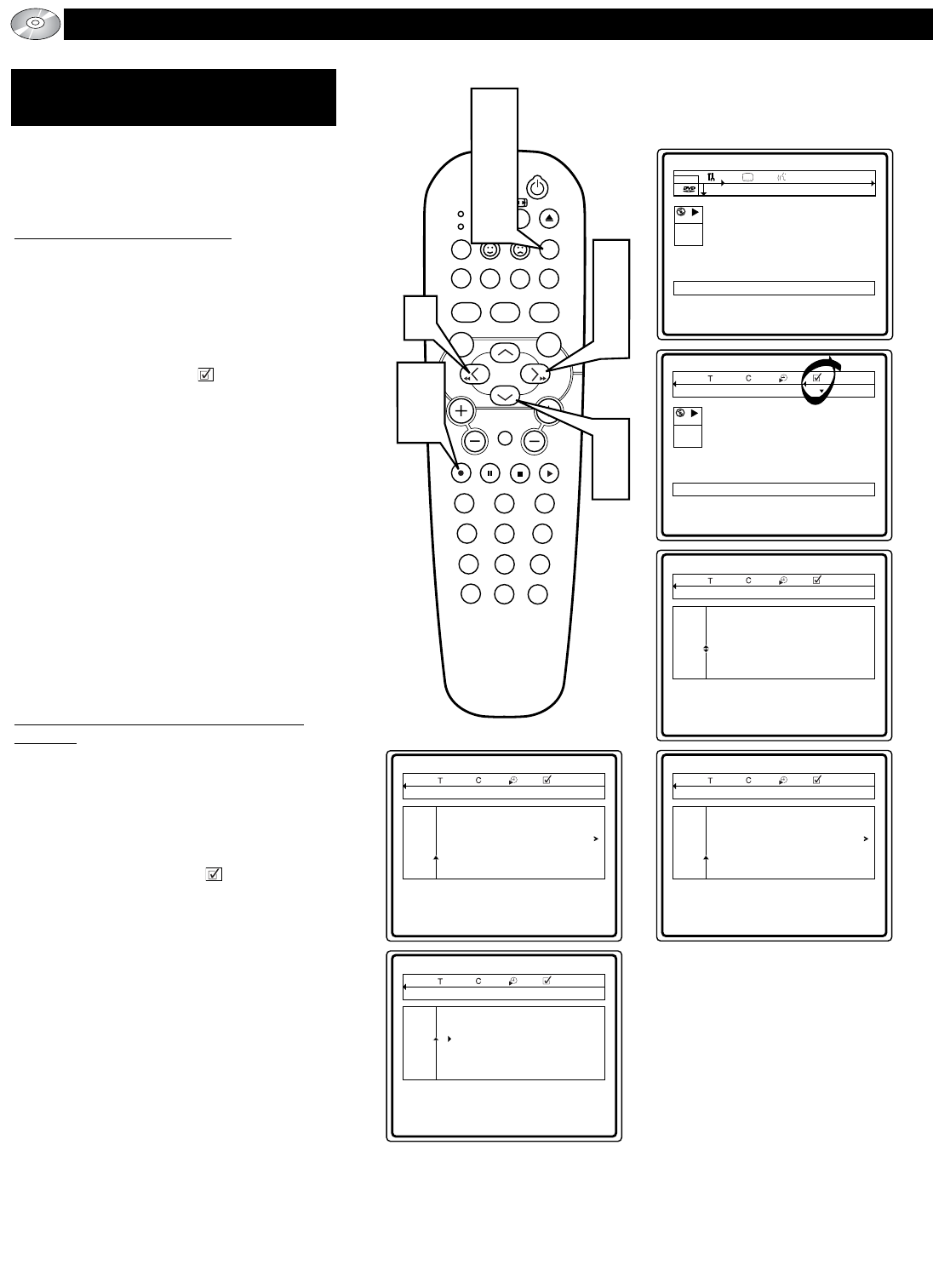 T C
T C
T C
T C
T C